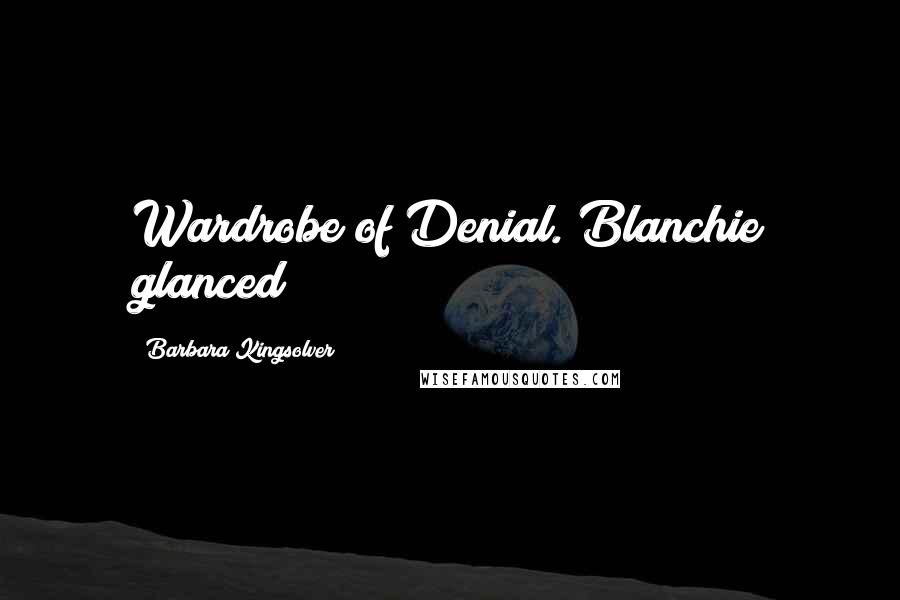 Wardrobe of Denial. Blanchie glanced

Barbara Kingsolver

WISEFAMOUSQUOTES.COM